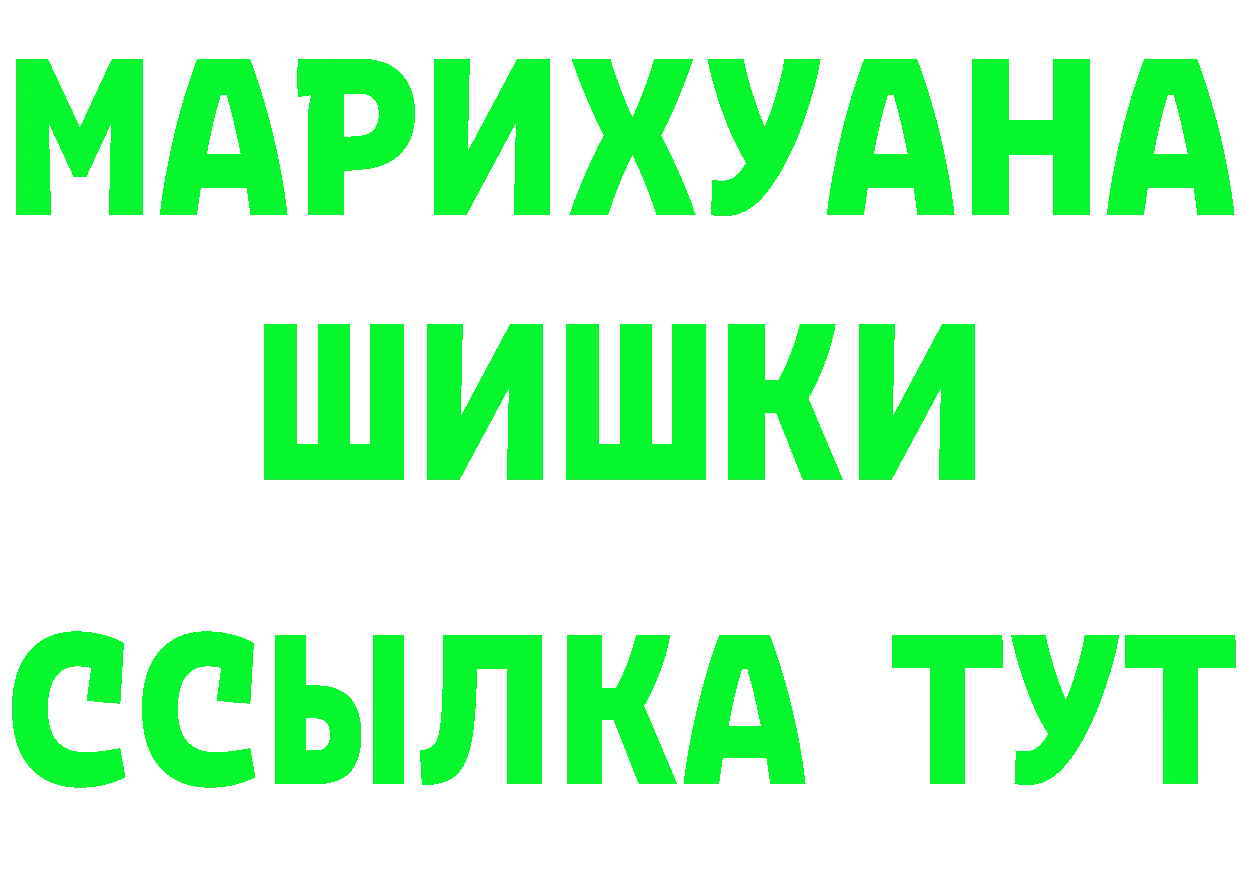 МАРИХУАНА
ШИШКИ
ССЫЛКА ТУТ